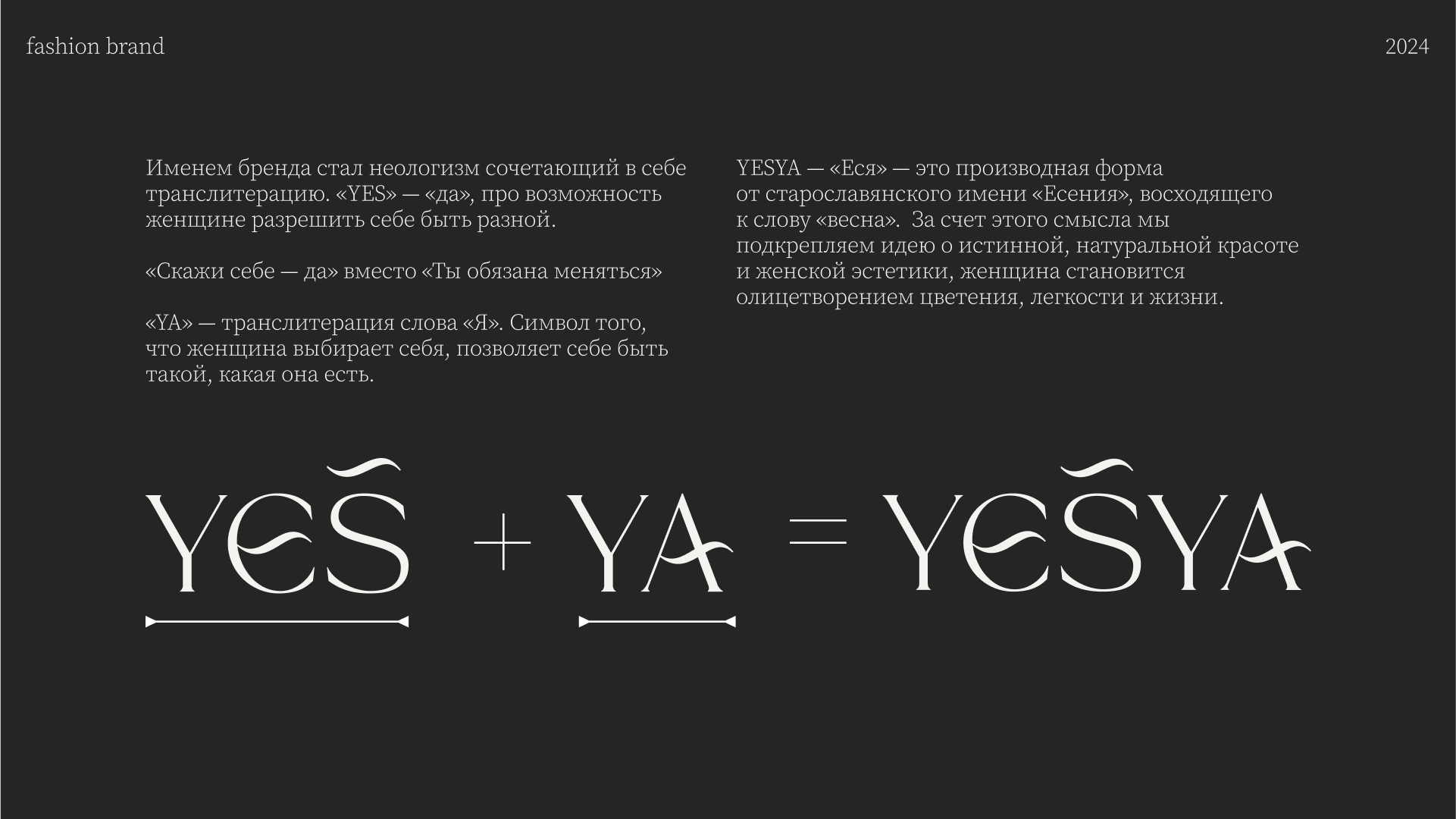 fashion brand

2024

Именем бренда стал неологизм сочетающий в себе транслитерацию. «YES» — «да», про возможность женщине разрешить себе быть разной.

«Скажи себе — да» вместо «Ты обязана меняться»

«YA» — транслитерация слова «Я». Символ того, что женщина выбирает себя, позволяет себе быть такой, какая она есть.

YESYA — «Еся» — это производная форма от старославянского имени «Есения», восходящего к слову «весна». За счет этого смысла мы подкрепляем идею о истинной, натуральной красоте и женской эстетики, женщина становится олицетворением цветения, легкости и жизни.

YES + YA = YESYA